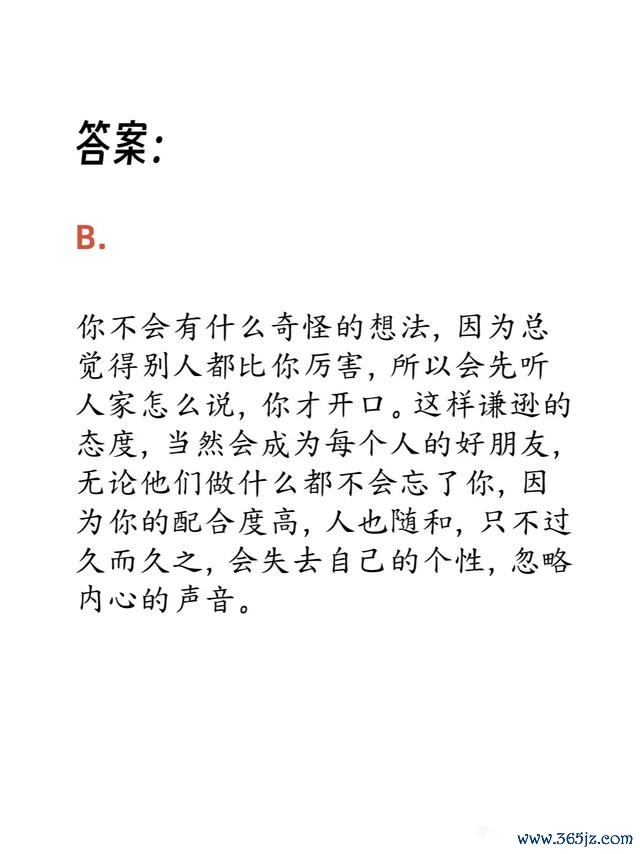 答案:

B.

你不会有什么奇怪的想法，因为总觉得别人都比你厉害，所以会先听人家怎么说，你才开口。这样谦逊的态度，当然会成为每个人的好朋友，无论他们做什么都不会忘了你，因为你的配合度高，人也随和，只不过久而久之，会失去自己的个性，忽略内心的声音。

www.365jz.com